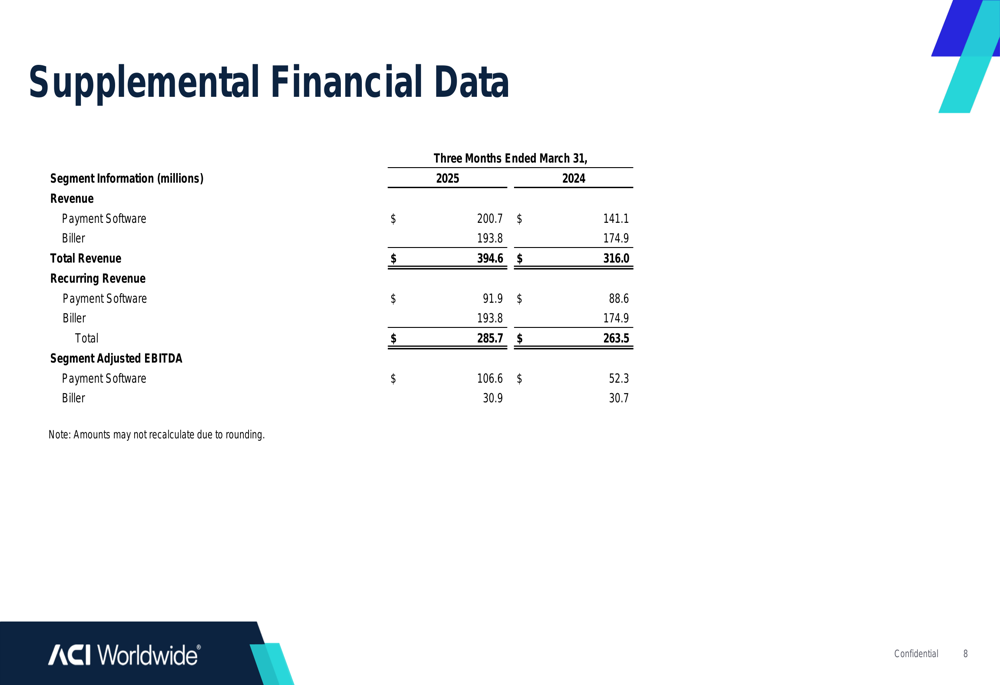 Supplemental Financial Data

| | Three Months Ended March 31, | |
|---|---|---|
| Segment Information (millions) | 2025 | 2024 |
| Revenue | | |
| Payment Software | $ 200.7 | $ 141.1 |
| Biller | 193.8 | 174.9 |
| Total Revenue | $ 394.6 | $ 316.0 |
| Recurring Revenue | | |
| Payment Software | $ 91.9 | $ 88.6 |
| Biller | 193.8 | 174.9 |
| Total | $ 285.7 | $ 263.5 |
| Segment Adjusted EBITDA | | |
| Payment Software | $ 106.6 | $ 52.3 |
| Biller | 30.9 | 30.7 |

Note: Amounts may not recalculate due to rounding.

ACI Worldwide®

Confidential 8